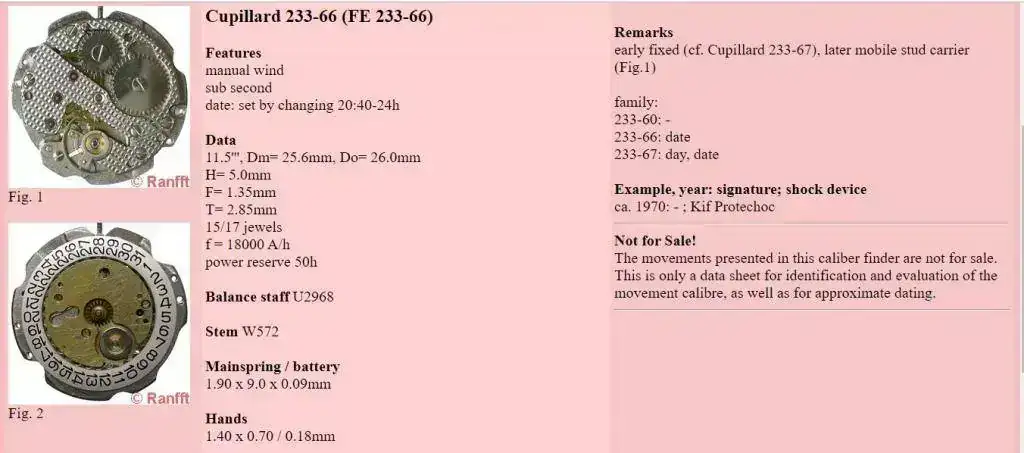 © Ranfft

Fig. 1

© Ranfft

Fig. 2

Cupillard 233-66 (FE 233-66)

Features
manual wind
sub second
date: set by changing 20:40-24h

Data
11.5''', Dm= 25.6mm, Do= 26.0mm
H= 5.0mm
F= 1.35mm
T= 2.85mm
15/17 jewels
f = 18000 A/h
power reserve 50h

Balance staff U2968

Stem W572

Mainspring / battery
1.90 x 9.0 x 0.09mm

Hands
1.40 x 0.70 / 0.18mm

Remarks
early fixed (cf. Cupillard 233-67), later mobile stud carrier (Fig.1)

family:
233-60: -
233-66: date
233-67: day, date

Example, year: signature; shock device
ca. 1970: - ; Kif Protechoc

Not for Sale!
The movements presented in this caliber finder are not for sale. This is only a data sheet for identification and evaluation of the movement calibre, as well as for approximate dating.